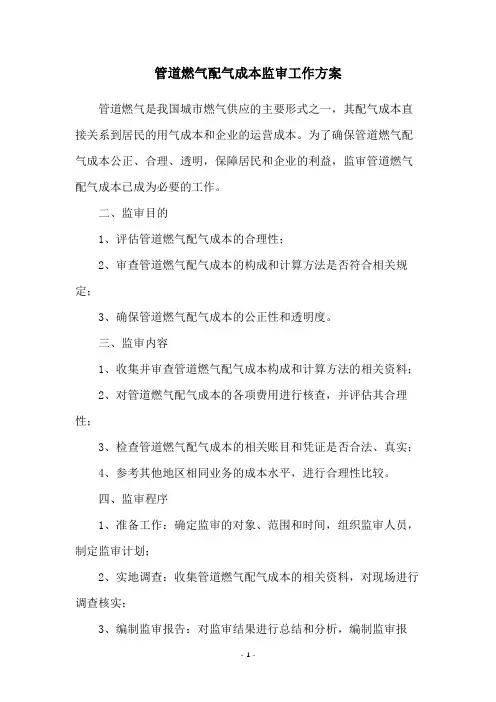 管道燃气配气成本监审工作方案

管道燃气是我国城市燃气供应的主要形式之一，其配气成本直接关系到居民的用气成本和企业的运营成本。为了确保管道燃气配气成本公正、合理、透明，保障居民和企业的利益，监审管道燃气配气成本已成为必要的工作。

二、监审目的

1、评估管道燃气配气成本的合理性；

2、审查管道燃气配气成本的构成和计算方法是否符合相关规定；

3、确保管道燃气配气成本的公正性和透明度。

三、监审内容

1、收集并审查管道燃气配气成本构成和计算方法的相关资料；

2、对管道燃气配气成本的各项费用进行核查，并评估其合理性；

3、检查管道燃气配气成本的相关账目和凭证是否合法、真实；

4、参考其他地区相同业务的成本水平，进行合理性比较。

四、监审程序

1、准备工作：确定监审的对象、范围和时间，组织监审人员，制定监审计划；

2、实地调查：收集管道燃气配气成本的相关资料，对现场进行调查核实；

3、编制监审报告：对监审结果进行总结和分析，编制监审报

- 1 -